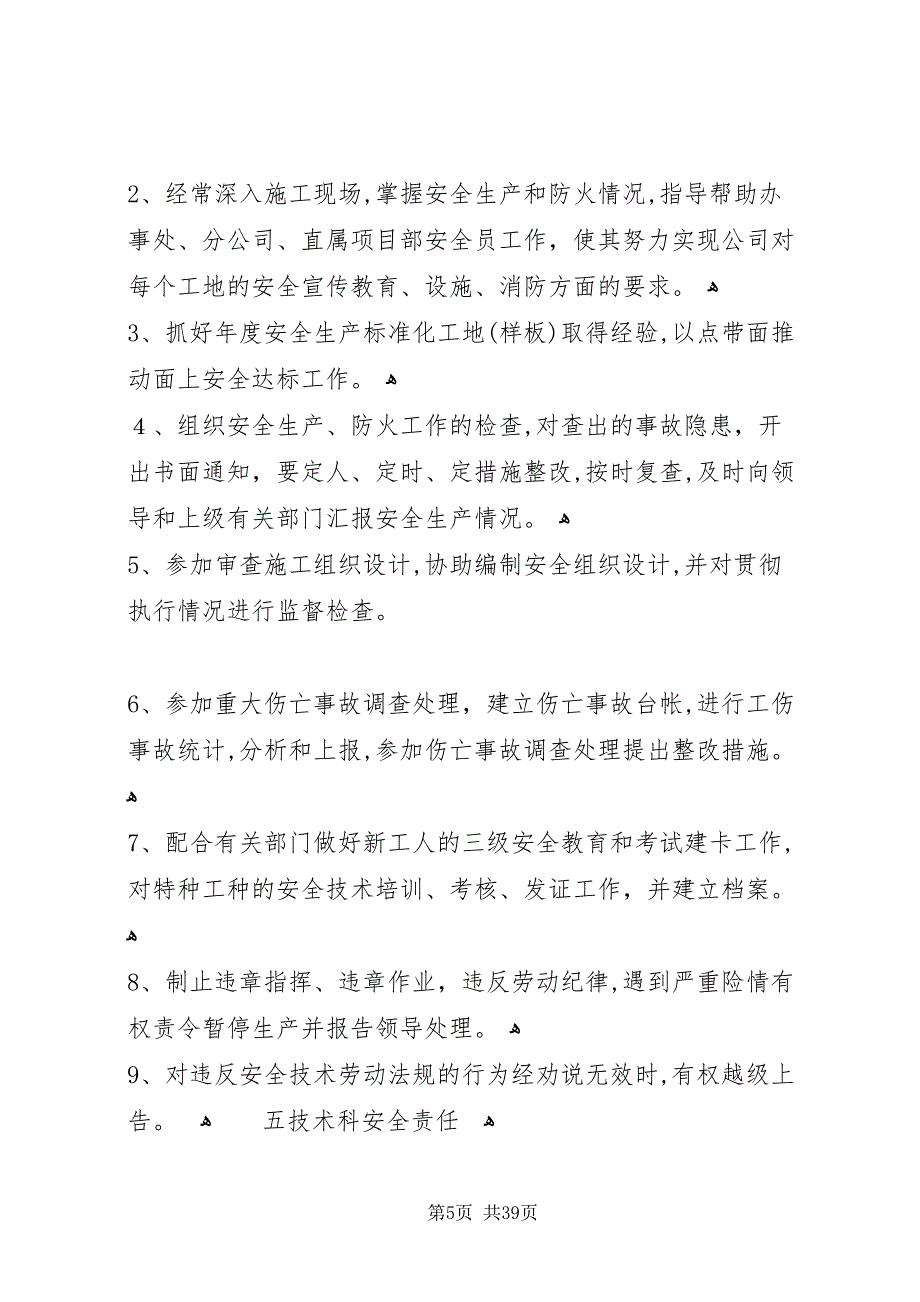 2、经常深入施工现场,掌握安全生产和防火情况,指导帮助办事处、分公司、直属项目部安全员工作，使其努力实现公司对每个工地的安全宣传教育、设施、消防方面的要求。

3、抓好年度安全生产标准化工地(样板)取得经验,以点带面推动面上安全达标工作。

4、组织安全生产、防火工作的检查,对查出的事故隐患，开出书面通知，要定人、定时、定措施整改,按时复查,及时向领导和上级有关部门汇报安全生产情况。

5、参加审查施工组织设计,协助编制安全组织设计,并对贯彻执行情况进行监督检查。

6、参加重大伤亡事故调查处理，建立伤亡事故台帐,进行工伤事故统计,分析和上报,参加伤亡事故调查处理提出整改措施。

7、配合有关部门做好新工人的三级安全教育和考试建卡工作，对特种工种的安全技术培训、考核、发证工作，并建立档案。

8、制止违章指挥、违章作业，违反劳动纪律,遇到严重险情有权责令暂停生产并报告领导处理。

9、对违反安全技术劳动法规的行为经劝说无效时,有权越级上告。

五技术科安全责任

第5页 共39页